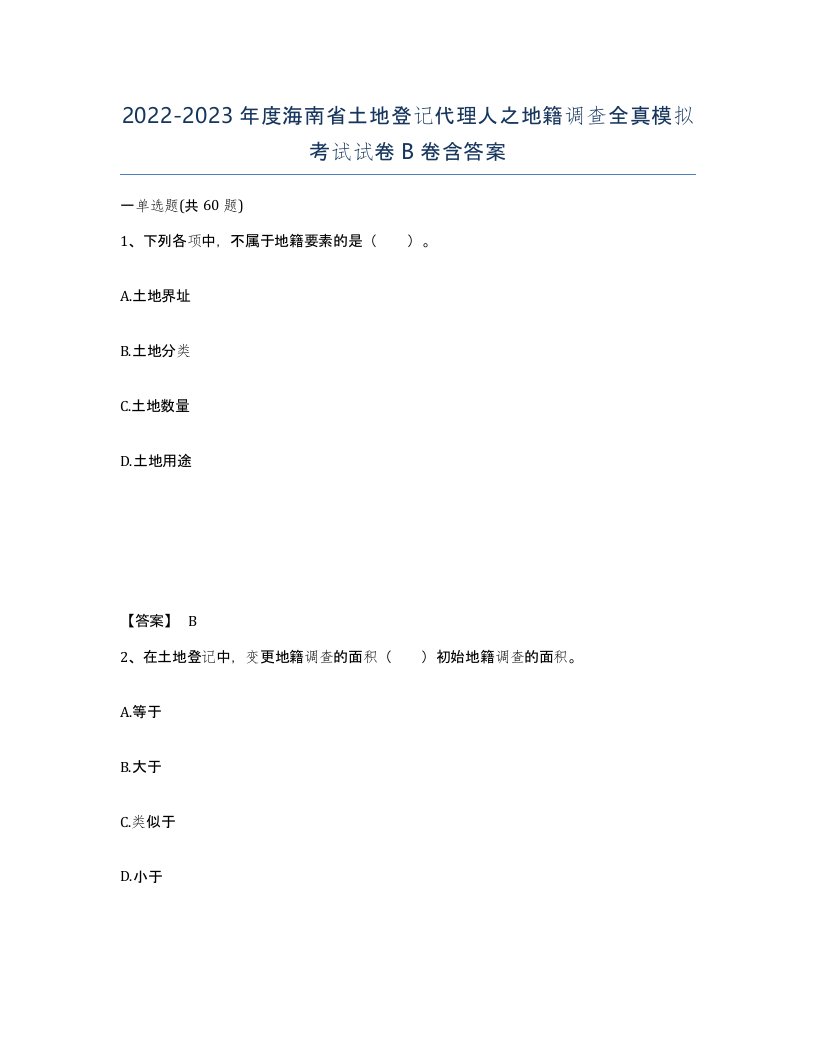 2022-2023年度海南省土地登记代理人之地籍调查全真模拟考试试卷B卷含答案

一单选题(共60题)

1、下列各项中，不属于地籍要素的是（　）。

A.土地界址

B.土地分类

C.土地数量

D.土地用途

【答案】 B

2、在土地登记中，变更地籍调查的面积（　）初始地籍调查的面积。

A.等于

B.大于

C.类似于

D.小于